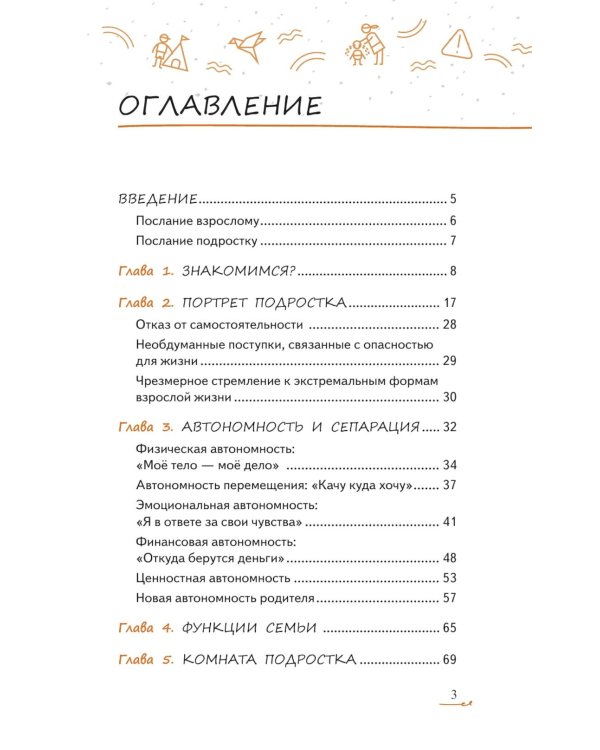 ОГЛАВЛЕНИЕ

ВВЕДЕНИЕ ........ 5
Послание взрослому ........ 6
Послание подростку ........ 7

Глава 1. ЗНАКОМИМСЯ? ........ 8

Глава 2. ПОРТРЕТ ПОДРОСТКА ........ 17
Отказ от самостоятельности ........ 28
Необдуманные поступки, связанные с опасностью для жизни ........ 29
Чрезмерное стремление к экстремальным формам взрослой жизни ........ 30

Глава 3. АВТОНОМНОСТЬ И СЕПАРАЦИЯ ........ 32
Физическая автономность: «Моё тело — моё дело» ........ 34
Автономность перемещения: «Качу куда хочу» ........ 37
Эмоциональная автономность: «Я в ответе за свои чувства» ........ 41
Финансовая автономность: «Откуда берутся деньги» ........ 48
Ценностная автономность ........ 53
Новая автономность родителя ........ 57

Глава 4. ФУНКЦИИ СЕМЬИ ........ 65

Глава 5. КОМНАТА ПОДРОСТКА ........ 69

3